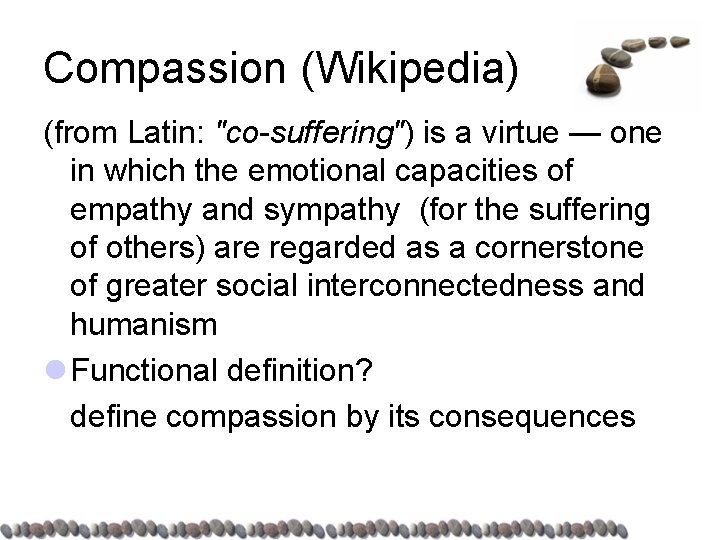 Compassion (Wikipedia)

(from Latin: "co-suffering") is a virtue — one in which the emotional capacities of empathy and sympathy (for the suffering of others) are regarded as a cornerstone of greater social interconnectedness and humanism

Functional definition?

define compassion by its consequences